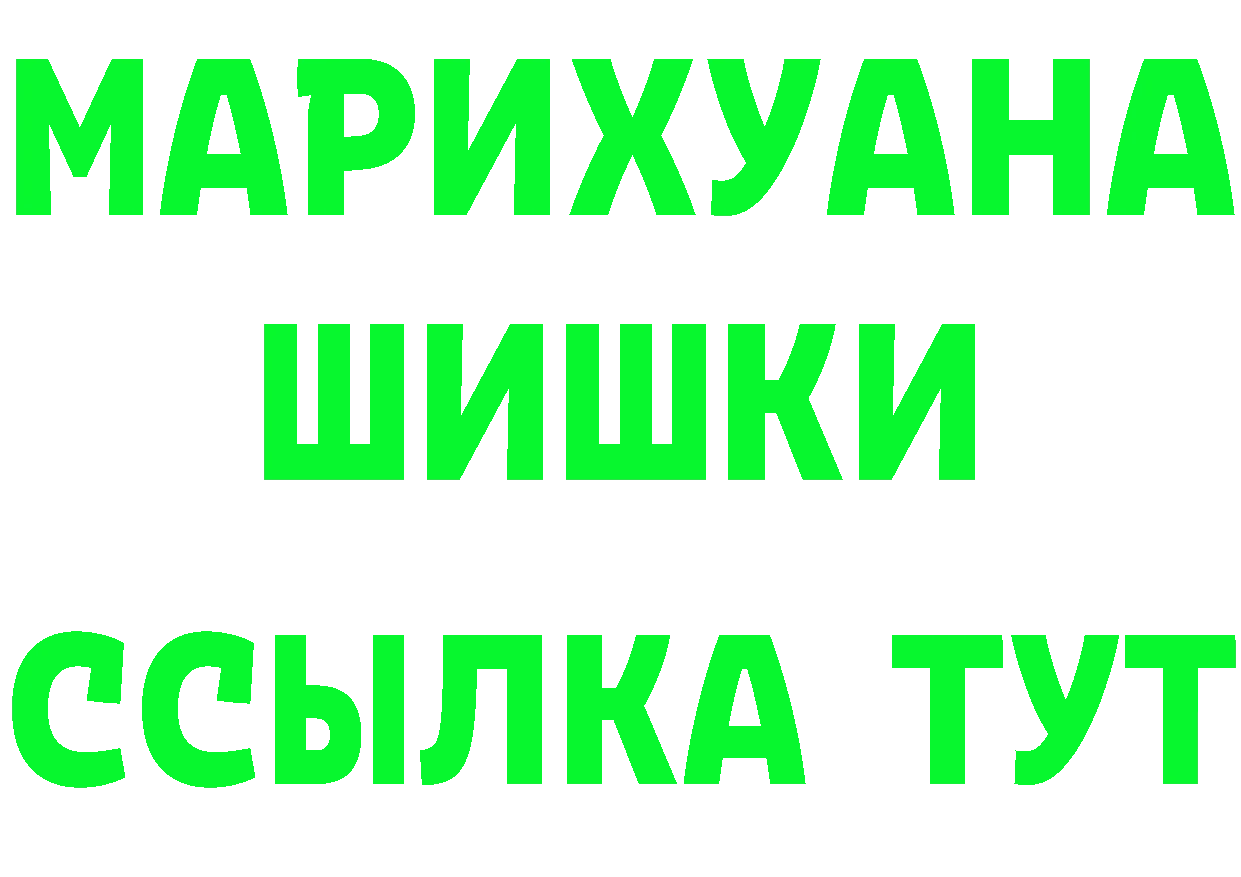 МАРИХУАНА
ШИШКИ
ССЫЛКА ТУТ